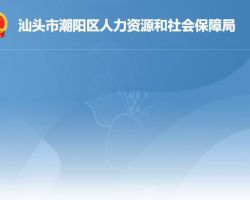 汕头市潮阳区人力资源和社会保障局